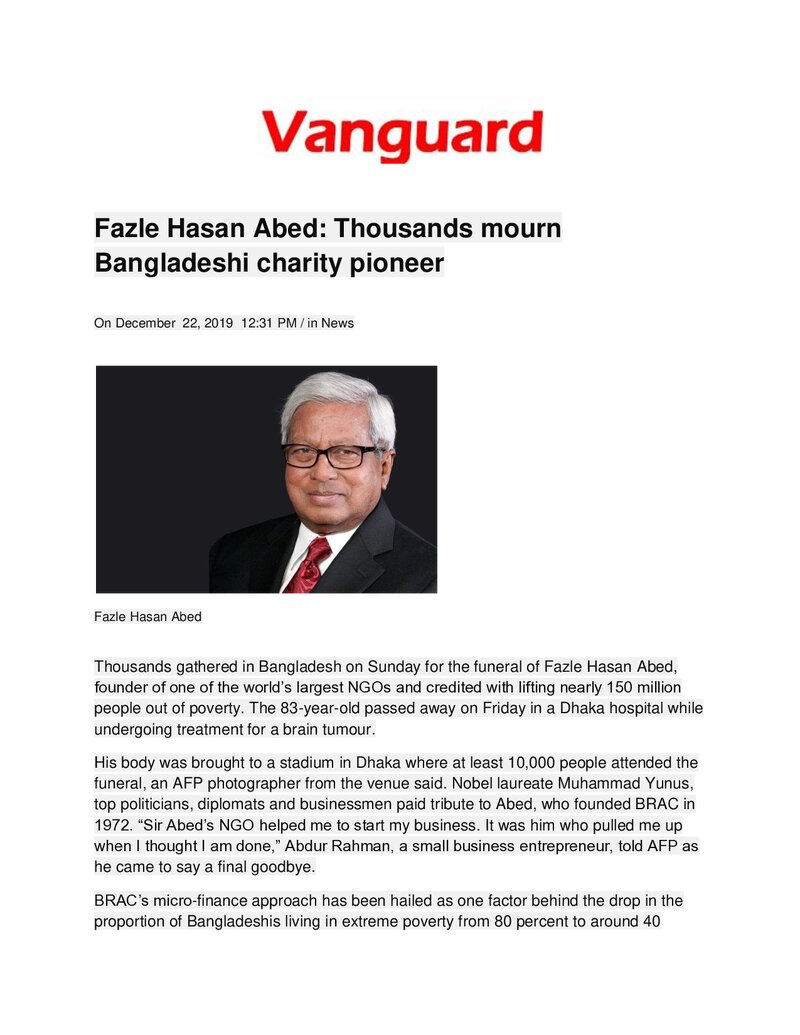 Vanguard

Fazle Hasan Abed: Thousands mourn Bangladeshi charity pioneer

On December 22, 2019 12:31 PM / in News

Fazle Hasan Abed

Thousands gathered in Bangladesh on Sunday for the funeral of Fazle Hasan Abed, founder of one of the world's largest NGOs and credited with lifting nearly 150 million people out of poverty. The 83-year-old passed away on Friday in a Dhaka hospital while undergoing treatment for a brain tumour.

His body was brought to a stadium in Dhaka where at least 10,000 people attended the funeral, an AFP photographer from the venue said. Nobel laureate Muhammad Yunus, top politicians, diplomats and businessmen paid tribute to Abed, who founded BRAC in 1972. "Sir Abed's NGO helped me to start my business. It was him who pulled me up when I thought I am done," Abdur Rahman, a small business entrepreneur, told AFP as he came to say a final goodbye.

BRAC's micro-finance approach has been hailed as one factor behind the drop in the proportion of Bangladeshis living in extreme poverty from 80 percent to around 40